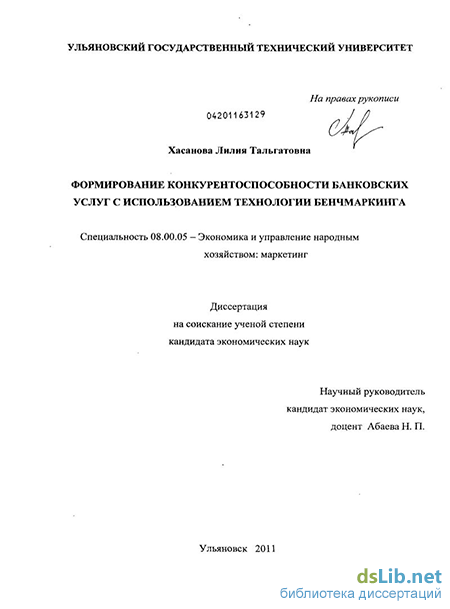 УЛЬЯНОВСКИЙ ГОСУДАРСТВЕННЫЙ ТЕХНИЧЕСКИЙ УНИВЕРСИТЕТ

На правах рукописи

04201163129

Хасанова Лилия Тальгатовна

ФОРМИРОВАНИЕ КОНКУРЕНТОСПОСОБНОСТИ БАНКОВСКИХ УСЛУГ С ИСПОЛЬЗОВАНИЕМ ТЕХНОЛОГИИ БЕНЧМАРКИНГА

Специальность 08.00.05 – Экономика и управление народным хозяйством: маркетинг

Диссертация
на соискание ученой степени
кандидата экономических наук

Научный руководитель
кандидат экономических наук,
доцент Абаева Н. П.

Ульяновск 2011

dsLib.net
библиотека диссертаций